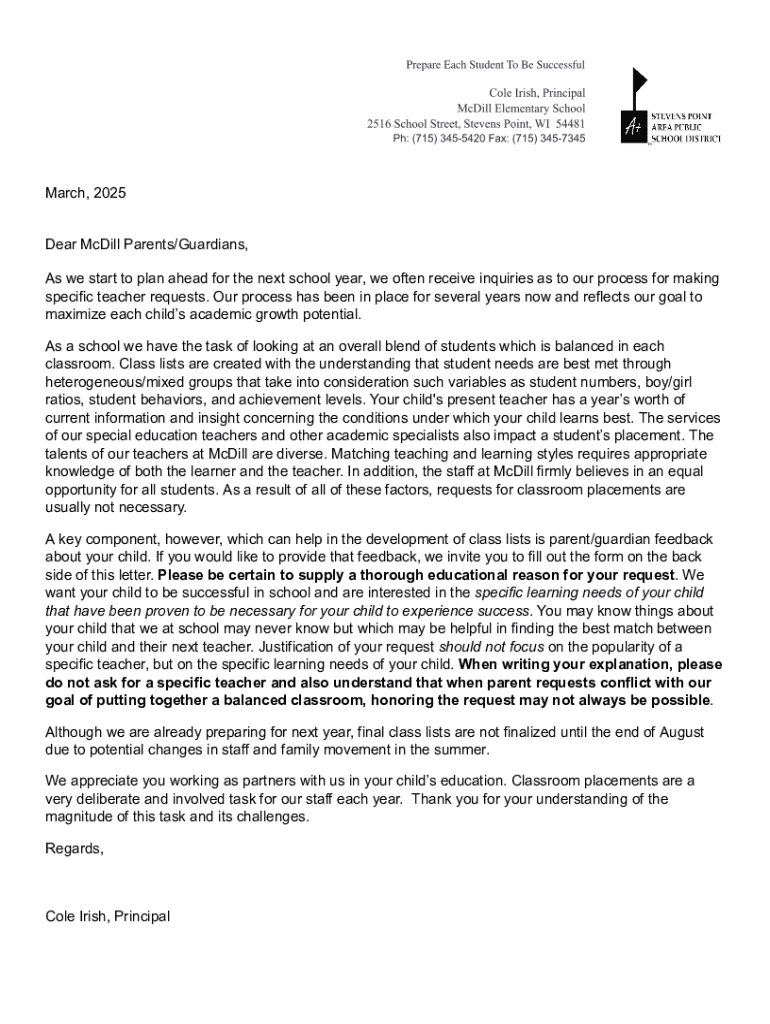 Prepare Each Student To Be Successful

Cole Irish, Principal
McDill Elementary School
2516 School Street, Stevens Point, WI 54481
Ph: (715) 345-5420 Fax: (715) 345-7345

STEVENS POINT AREA PUBLIC SCHOOL DISTRICT

March, 2025

Dear McDill Parents/Guardians,

As we start to plan ahead for the next school year, we often receive inquiries as to our process for making specific teacher requests. Our process has been in place for several years now and reflects our goal to maximize each child's academic growth potential.

As a school we have the task of looking at an overall blend of students which is balanced in each classroom. Class lists are created with the understanding that student needs are best met through heterogeneous/mixed groups that take into consideration such variables as student numbers, boy/girl ratios, student behaviors, and achievement levels. Your child's present teacher has a year's worth of current information and insight concerning the conditions under which your child learns best. The services of our special education teachers and other academic specialists also impact a student's placement. The talents of our teachers at McDill are diverse. Matching teaching and learning styles requires appropriate knowledge of both the learner and the teacher. In addition, the staff at McDill firmly believes in an equal opportunity for all students. As a result of all of these factors, requests for classroom placements are usually not necessary.

A key component, however, which can help in the development of class lists is parent/guardian feedback about your child. If you would like to provide that feedback, we invite you to fill out the form on the back side of this letter. Please be certain to supply a thorough educational reason for your request. We want your child to be successful in school and are interested in the specific learning needs of your child that have been proven to be necessary for your child to experience success. You may know things about your child that we at school may never know but which may be helpful in finding the best match between your child and their next teacher. Justification of your request should not focus on the popularity of a specific teacher, but on the specific learning needs of your child. When writing your explanation, please do not ask for a specific teacher and also understand that when parent requests conflict with our goal of putting together a balanced classroom, honoring the request may not always be possible.

Although we are already preparing for next year, final class lists are not finalized until the end of August due to potential changes in staff and family movement in the summer.

We appreciate you working as partners with us in your child's education. Classroom placements are a very deliberate and involved task for our staff each year. Thank you for your understanding of the magnitude of this task and its challenges.

Regards,

Cole Irish, Principal